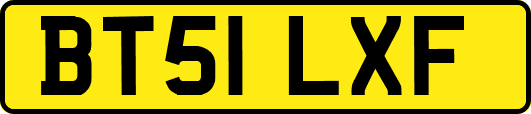 BT51 LXF